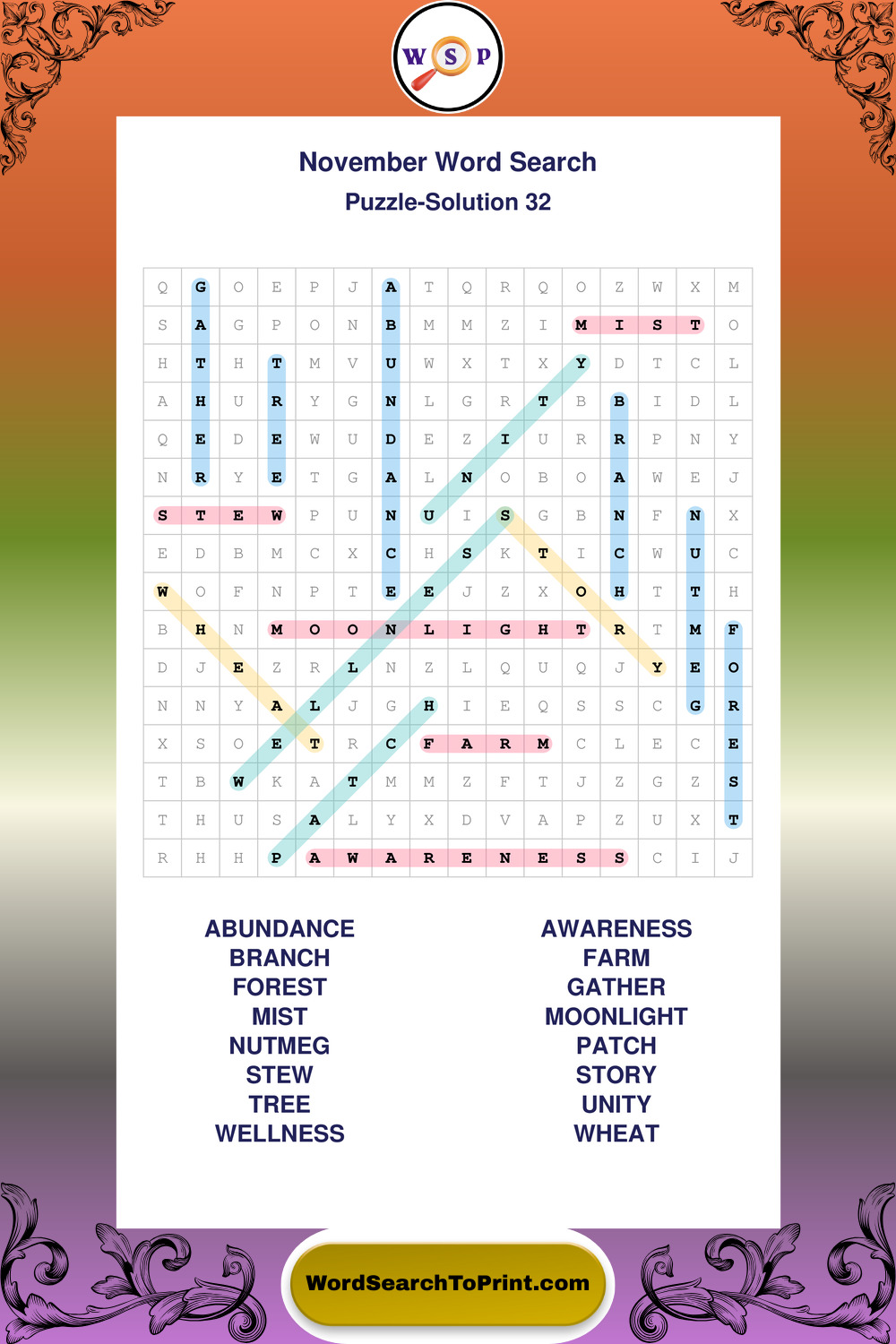 W S P

November Word Search

Puzzle-Solution 32

| Q | G | O | E | P | J | A | T | Q | R | Q | O | Z | W | X | M |
|---|---|---|---|---|---|---|---|---|---|---|---|---|---|---|---|
| S | A | G | P | O | N | B | M | M | Z | I | M | I | S | T | O |
| H | T | H | T | M | V | U | W | X | T | X | Y | D | T | C | L |
| A | H | U | R | Y | G | N | L | G | R | T | B | B | I | D | L |
| Q | E | D | E | W | U | D | E | Z | I | U | R | R | P | N | Y |
| N | R | Y | E | T | G | A | L | N | O | B | O | A | W | E | J |
| S | T | E | W | P | U | N | U | I | S | G | B | N | F | N | X |
| E | D | B | M | C | X | C | H | S | K | T | I | C | W | U | C |
| W | O | F | N | P | T | E | E | J | Z | X | O | H | T | T | H |
| B | H | N | M | O | O | N | L | I | G | H | T | R | T | M | F |
| D | J | E | Z | R | L | N | Z | L | Q | U | Q | J | Y | E | O |
| N | N | Y | A | L | J | G | H | I | E | Q | S | S | C | G | R |
| X | S | O | E | T | R | C | F | A | R | M | C | L | E | C | E |
| T | B | W | K | A | T | M | M | Z | F | T | J | Z | G | Z | S |
| T | H | U | S | A | L | Y | X | D | V | A | P | Z | U | X | T |
| R | H | H | P | A | W | A | R | E | N | E | S | S | C | I | J |

ABUNDANCE
BRANCH
FOREST
MIST
NUTMEG
STEW
TREE
WELLNESS

AWARENESS
FARM
GATHER
MOONLIGHT
PATCH
STORY
UNITY
WHEAT

WordSearchToPrint.com